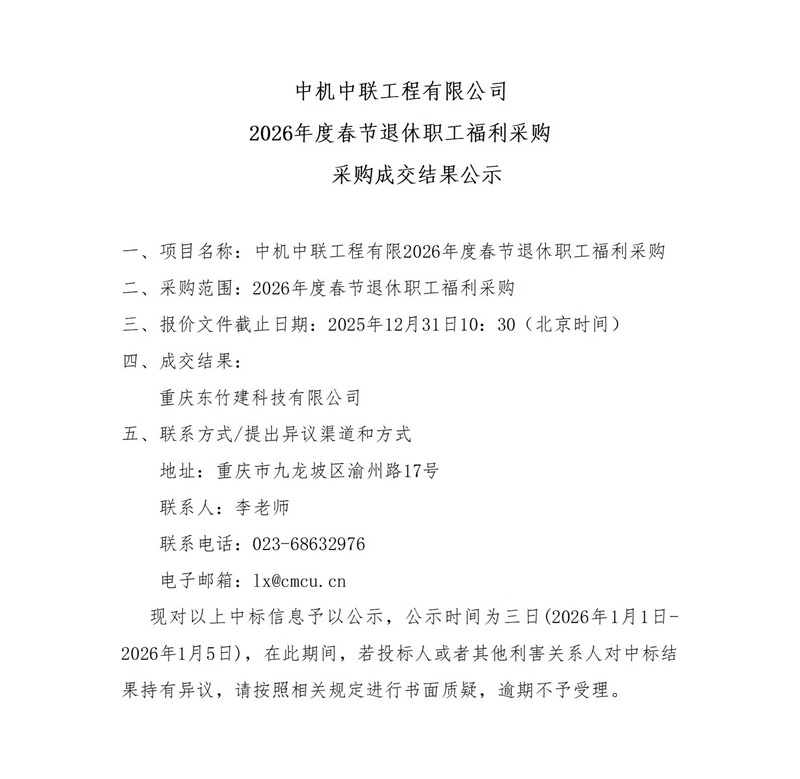 中机中联工程有限公司
2026年度春节退休职工福利采购
采购成交结果公示

一、项目名称：中机中联工程有限2026年度春节退休职工福利采购
二、采购范围：2026年度春节退休职工福利采购
三、报价文件截止日期：2025年12月31日10：30（北京时间）
四、成交结果：
重庆东竹建科技有限公司
五、联系方式/提出异议渠道和方式
地址：重庆市九龙坡区渝州路17号
联系人：李老师
联系电话：023-68632976
电子邮箱：lx@cmcu.cn

现对以上中标信息予以公示，公示时间为三日(2026年1月1日-2026年1月5日)，在此期间，若投标人或者其他利害关系人对中标结果持有异议，请按照相关规定进行书面质疑，逾期不予受理。